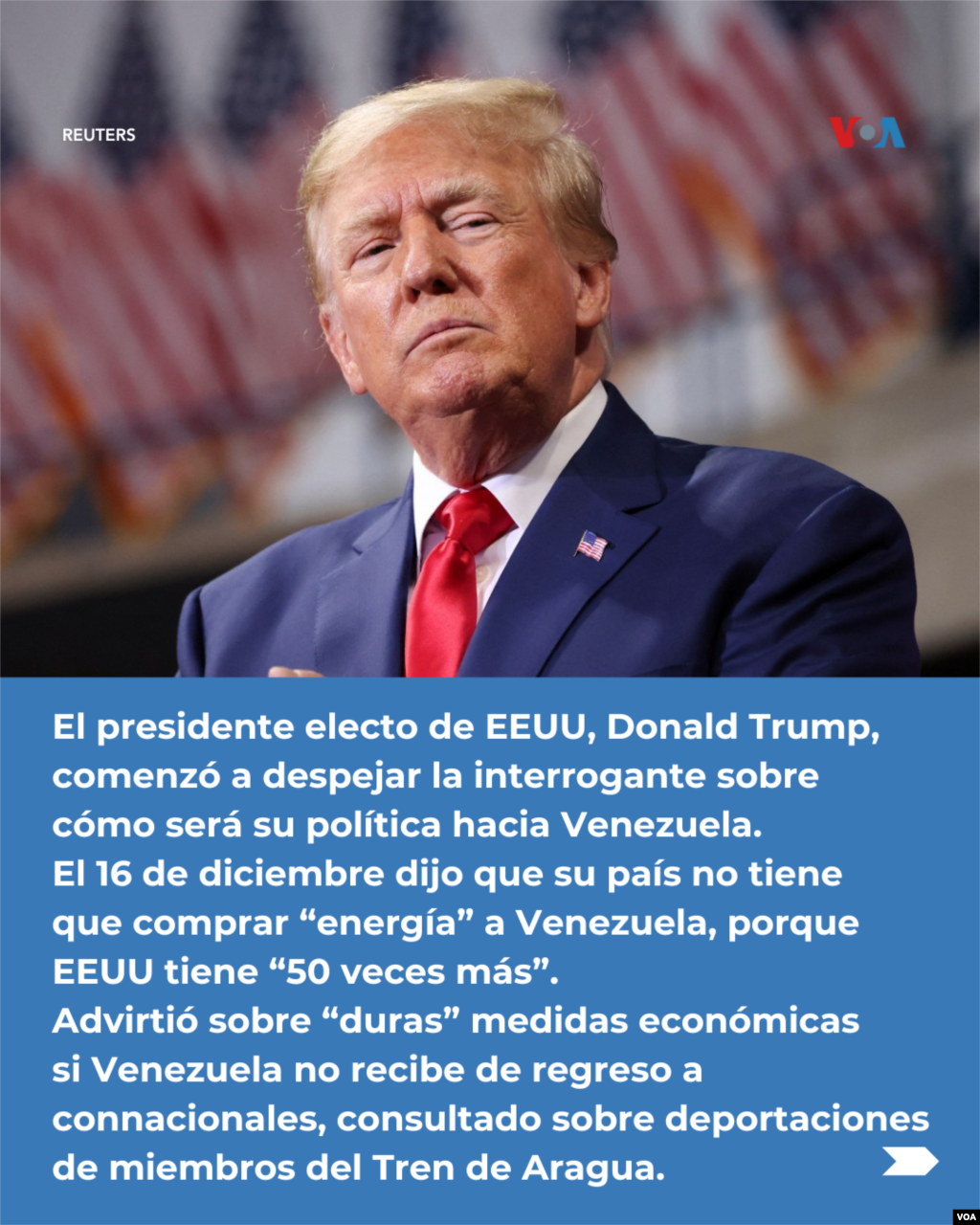 REUTERS

VOA

El presidente electo de EEUU, Donald Trump, comenzó a despejar la interrogante sobre cómo será su política hacia Venezuela.
El 16 de diciembre dijo que su país no tiene que comprar “energía” a Venezuela, porque EEUU tiene “50 veces más”.
Advirtió sobre “duras” medidas económicas si Venezuela no recibe de regreso a connacionales, consultado sobre deportaciones de miembros del Tren de Aragua.

VOA